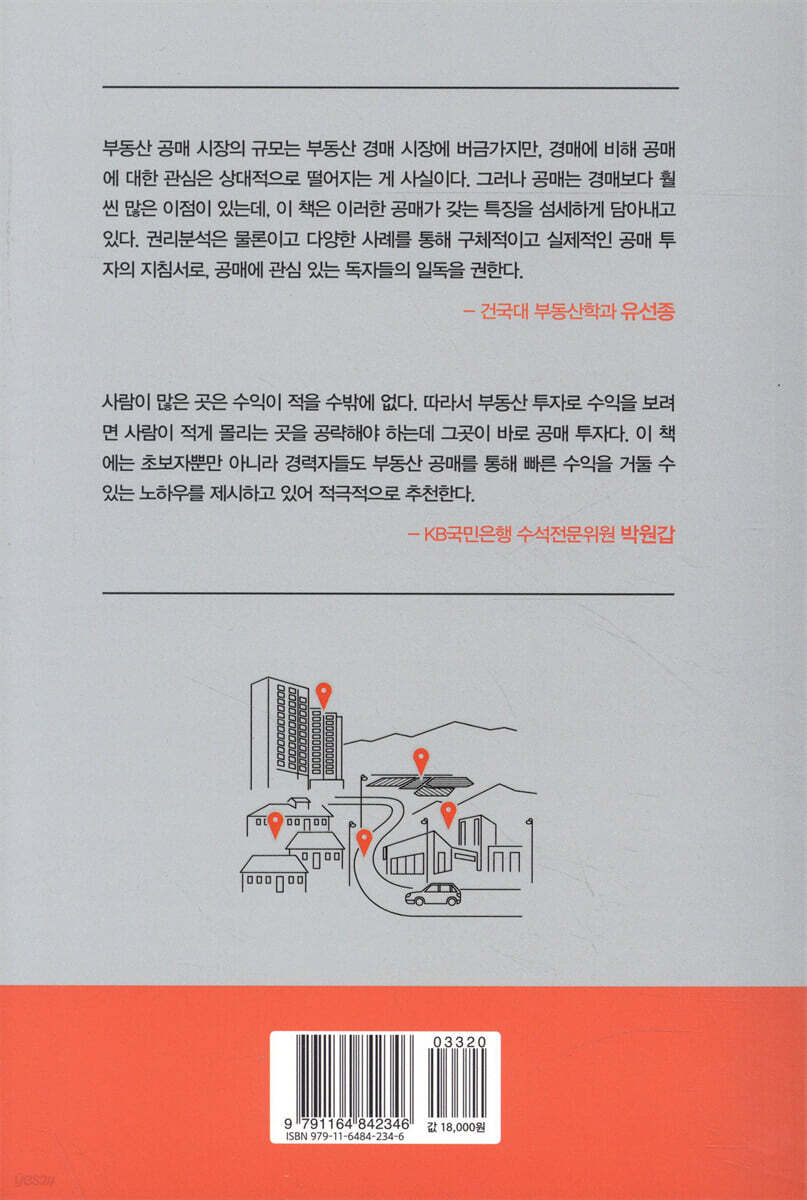 부동산 공매 시장의 규모는 부동산 경매 시장에 버금가지만, 경매에 비해 공매에 대한 관심은 상대적으로 떨어지는 게 사실이다. 그러나 공매는 경매보다 훨씬 많은 이점이 있는데, 이 책은 이러한 공매가 갖는 특징을 섬세하게 담아내고 있다. 권리분석은 물론이고 다양한 사례를 통해 구체적이고 실제적인 공매 투자의 지침서로, 공매에 관심 있는 독자들의 일독을 권한다.

– 건국대 부동산학과 유선종

사람이 많은 곳은 수익이 적을 수밖에 없다. 따라서 부동산 투자로 수익을 보려면 사람이 적게 몰리는 곳을 공략해야 하는데 그곳이 바로 공매 투자다. 이 책에는 초보자뿐만 아니라 경력자들도 부동산 공매를 통해 빠른 수익을 거둘 수 있는 노하우를 제시하고 있어 적극적으로 추천한다.

– KB국민은행 수석전문위원 박원갑

03320

9 791164 842346

ISBN 979-11-6484-234-6

값 18,000원